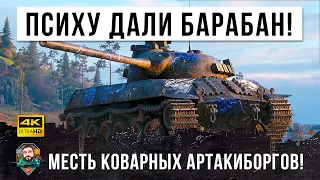 ПСИХУ ДАЛИ БАРАБАН!

4K ULTRAHD

МЕСТЬ КОВАРНЫХ АРТАКИБОРГОВ!